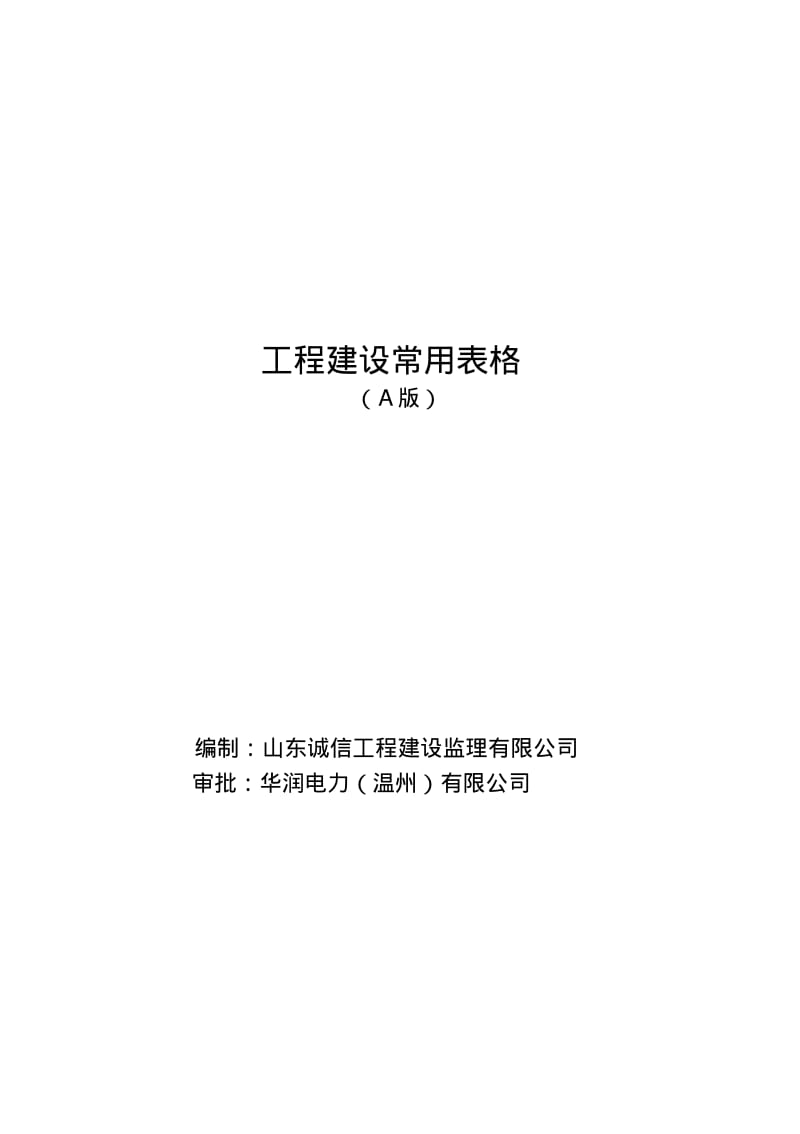 工程建设常用表格

（A版）

编制：山东诚信工程建设监理有限公司

审批：华润电力（温州）有限公司